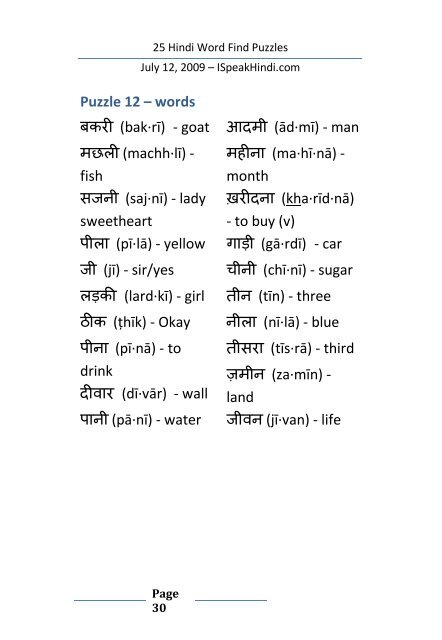 25 Hindi Word Find Puzzles

July 12, 2009 – ISpeakHindi.com

Puzzle 12 – words

बकरी (bak·rī) - goat

मछली (machh·lī) - fish

सजनी (saj·nī) - lady sweetheart

पीला (pī·lā) - yellow

जी (jī) - sir/yes

लड़की (lard·kī) - girl

ठीक (ṭhīk) - Okay

पीना (pī·nā) - to drink

दीवार (dī·vār) - wall

पानी (pā·nī) - water

आदमी (ād·mī) - man

महीना (ma·hī·nā) - month

ख़रीदना (kha·rīd·nā) - to buy (v)

गाड़ी (gā·rdī) - car

चीनी (chī·nī) - sugar

तीन (tīn) - three

नीला (nī·lā) - blue

तीसरा (tīs·rā) - third

ज़मीन (za·mīn) - land

जीवन (jī·van) - life

Page 30